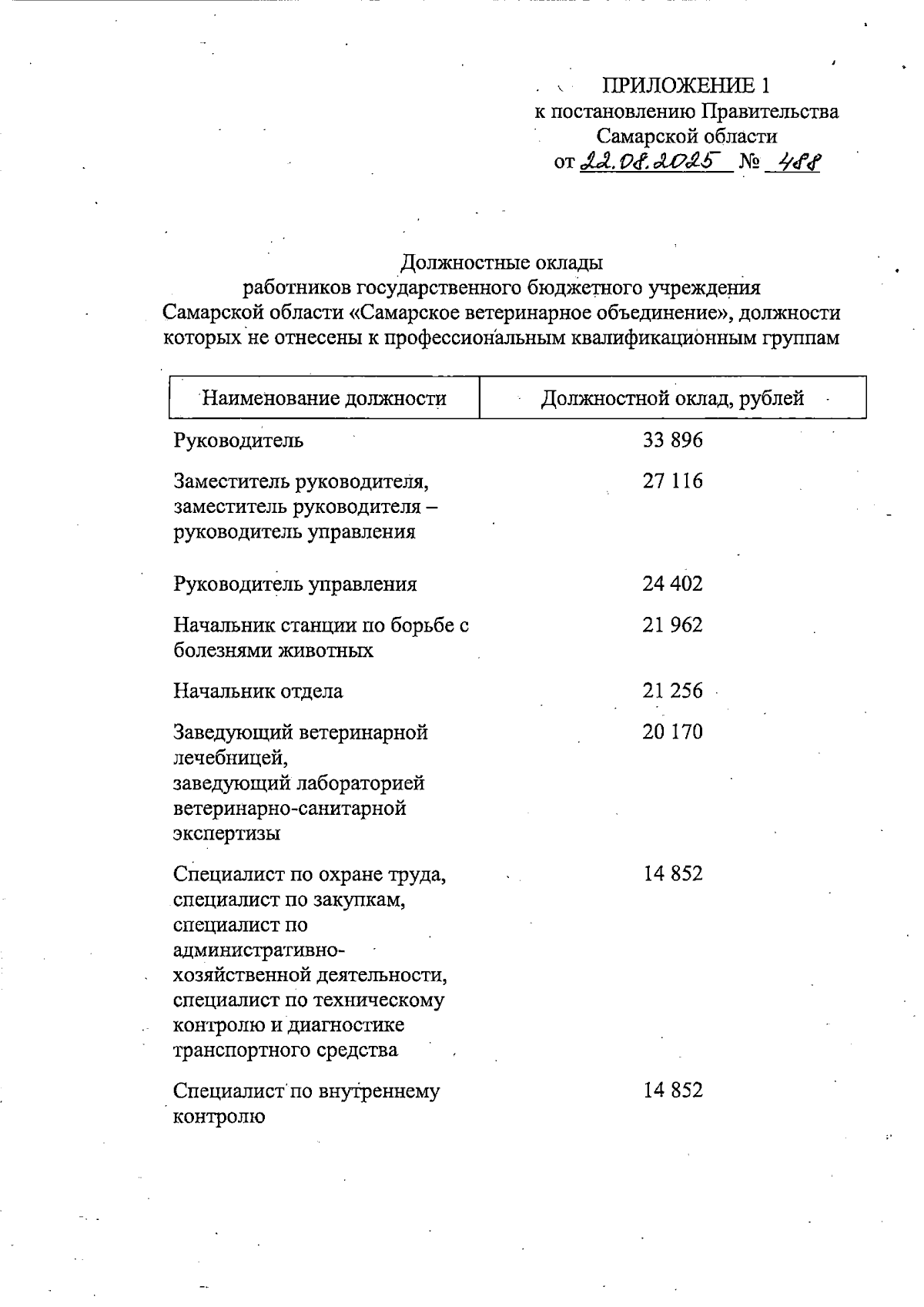 ПРИЛОЖЕНИЕ 1
к постановлению Правительства
Самарской области
от 22.08.2025 № 488

Должностные оклады
работников государственного бюджетного учреждения
Самарской области «Самарское ветеринарное объединение», должности которых не отнесены к профессиональным квалификационным группам

| Наименование должности | Должностной оклад, рублей |
|---|---|
| Руководитель | 33 896 |
| Заместитель руководителя, заместитель руководителя – руководитель управления | 27 116 |
| Руководитель управления | 24 402 |
| Начальник станции по борьбе с болезнями животных | 21 962 |
| Начальник отдела | 21 256 |
| Заведующий ветеринарной лечебницей, заведующий лабораторией ветеринарно-санитарной экспертизы | 20 170 |
| Специалист по охране труда, специалист по закупкам, специалист по административно-хозяйственной деятельности, специалист по техническому контролю и диагностике транспортного средства | 14 852 |
| Специалист по внутреннему контролю | 14 852 |